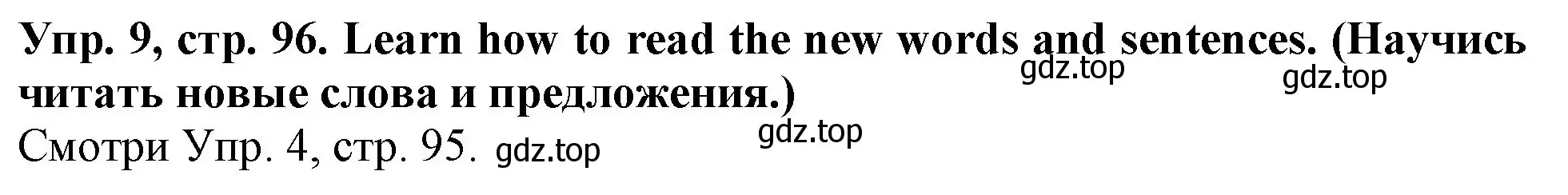 Упр. 9, стр. 96. Learn how to read the new words and sentences. (Научись читать новые слова и предложения.)

gdz.top gdz.top

gdz.top

Смотри Упр. 4, стр. 95. gdz.top